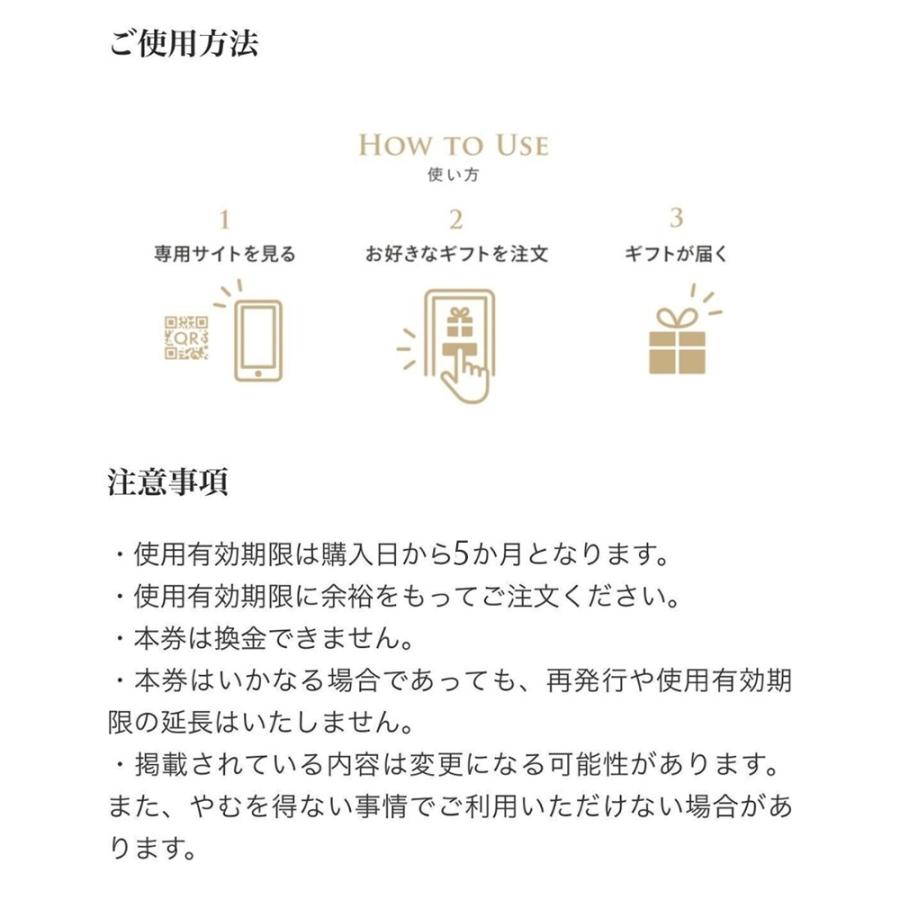 ご使用方法

HOW TO USE
使い方

1
専用サイトを見る

QR

2
お好きなギフトを注文

3
ギフトが届く

注意事項

・使用有効期限は購入日から5か月となります。
・使用有効期限に余裕をもってご注文ください。
・本券は換金できません。
・本券はいかなる場合であっても、再発行や使用有効期限の延長はいたしません。
・掲載されている内容は変更になる可能性があります。また、やむを得ない事情でご利用いただけない場合があります。